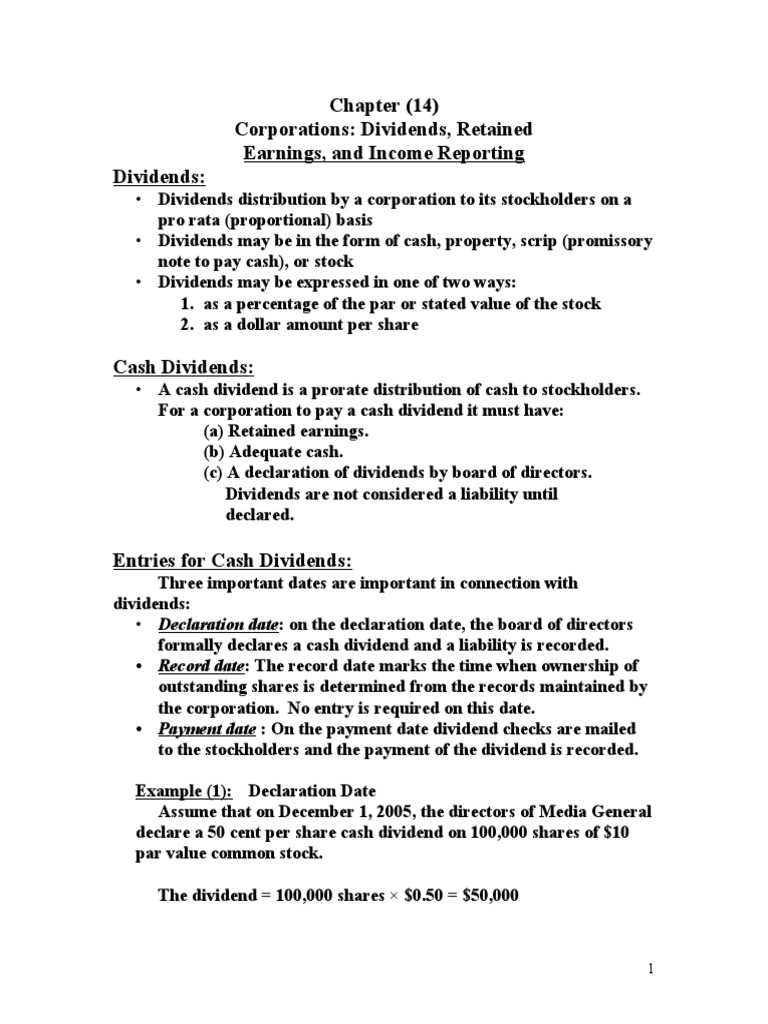 Chapter (14)
Corporations: Dividends, Retained Earnings, and Income Reporting

Dividends:
• Dividends distribution by a corporation to its stockholders on a pro rata (proportional) basis
• Dividends may be in the form of cash, property, scrip (promissory note to pay cash), or stock
• Dividends may be expressed in one of two ways:
1. as a percentage of the par or stated value of the stock
2. as a dollar amount per share

Cash Dividends:
• A cash dividend is a prorate distribution of cash to stockholders. For a corporation to pay a cash dividend it must have:
(a) Retained earnings.
(b) Adequate cash.
(c) A declaration of dividends by board of directors. Dividends are not considered a liability until declared.

Entries for Cash Dividends:
Three important dates are important in connection with dividends:
• Declaration date: on the declaration date, the board of directors formally declares a cash dividend and a liability is recorded.
• Record date: The record date marks the time when ownership of outstanding shares is determined from the records maintained by the corporation. No entry is required on this date.
• Payment date : On the payment date dividend checks are mailed to the stockholders and the payment of the dividend is recorded.

Example (1): Declaration Date
Assume that on December 1, 2005, the directors of Media General declare a 50 cent per share cash dividend on 100,000 shares of $10 par value common stock.

The dividend = 100,000 shares × $0.50 = $50,000

1